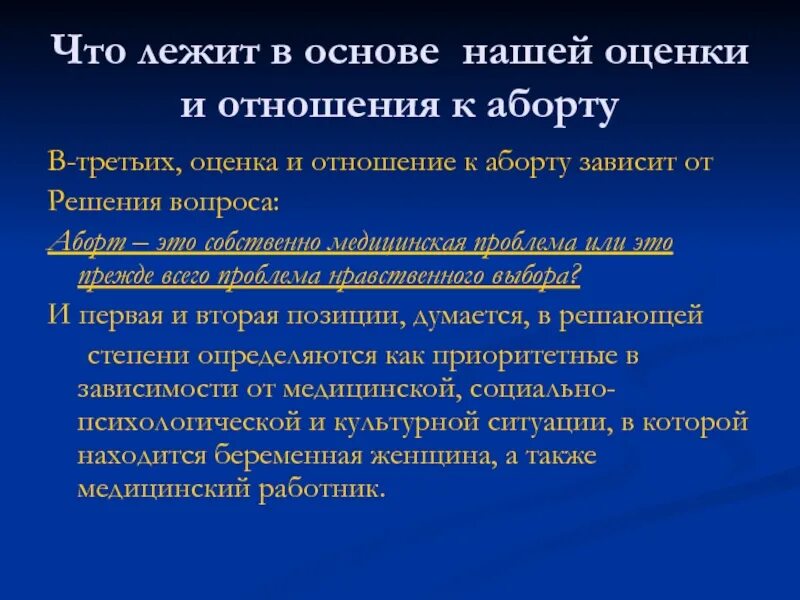 Что лежит в основе нашей оценки и отношения к аборту

В-третьих, оценка и отношение к аборту зависит от Решения вопроса:

Аборт – это собственно медицинская проблема или это прежде всего проблема нравственного выбора?

И первая и вторая позиции, думается, в решающей степени определяются как приоритетные в зависимости от медицинской, социально-психологической и культурной ситуации, в которой находится беременная женщина, а также медицинский работник.